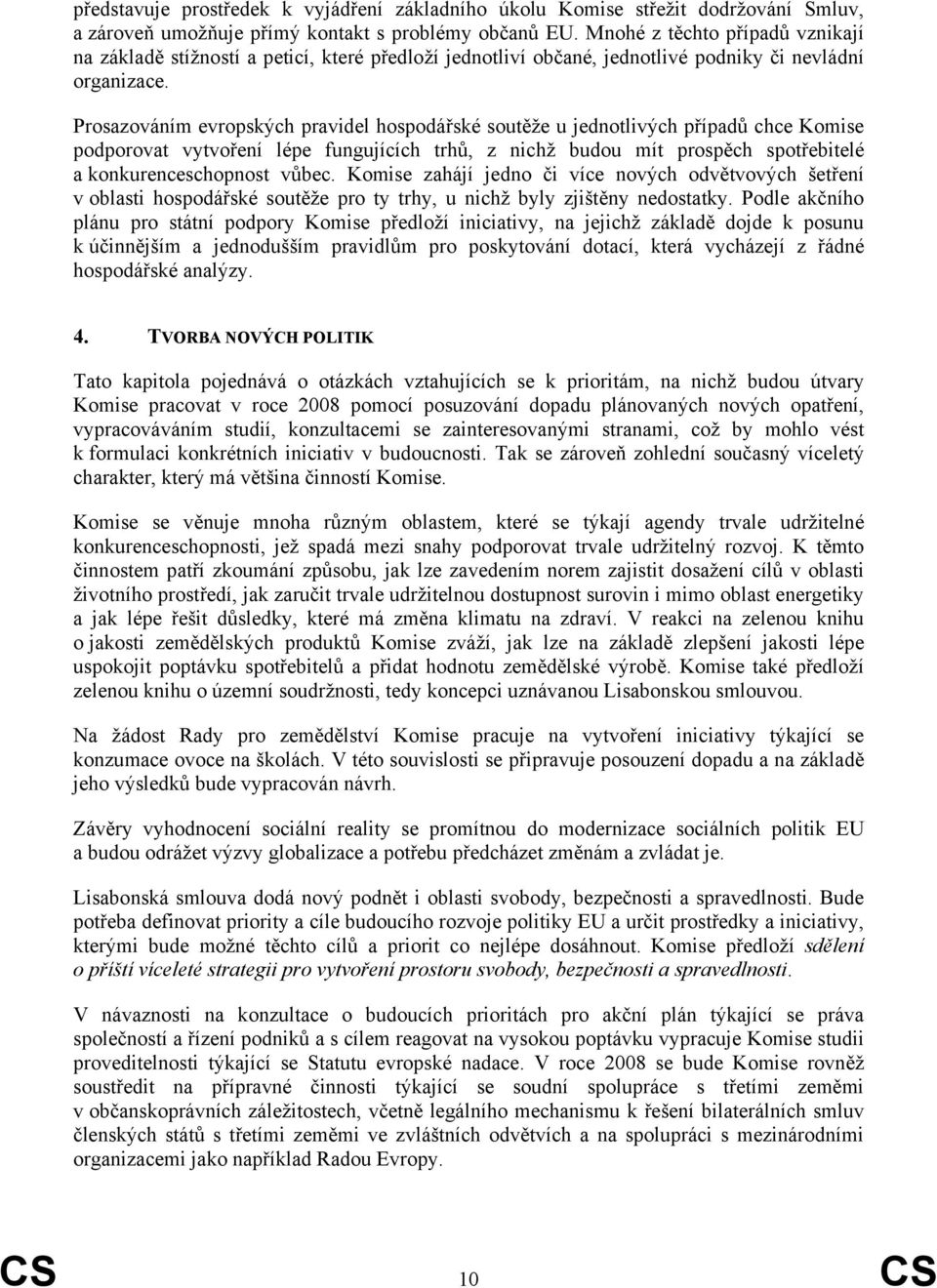 představuje prostředek k vyjádření základního úkolu Komise střežit dodržování Smluv, a zároveň umožňuje přímý kontakt s problémy občanů EU. Mnohé z těchto případů vznikají na základě stížností a peticí, které předloží jednotliví občané, jednotlivé podniky či nevládní organizace.

Prosazováním evropských pravidel hospodářské soutěže u jednotlivých případů chce Komise podporovat vytvoření lépe fungujících trhů, z nichž budou mít prospěch spotřebitelé a konkurenceschopnost vůbec. Komise zahájí jedno či více nových odvětvových šetření v oblasti hospodářské soutěže pro ty trhy, u nichž byly zjištěny nedostatky. Podle akčního plánu pro státní podpory Komise předloží iniciativy, na jejichž základě dojde k posunu k účinnějším a jednodušším pravidlům pro poskytování dotací, která vycházejí z řádné hospodářské analýzy.

4. TVORBA NOVÝCH POLITIK

Tato kapitola pojednává o otázkách vztahujících se k prioritám, na nichž budou útvary Komise pracovat v roce 2008 pomocí posuzování dopadu plánovaných nových opatření, vypracováváním studií, konzultacemi se zainteresovanými stranami, což by mohlo vést k formulaci konkrétních iniciativ v budoucnosti. Tak se zároveň zohlední současný víceletý charakter, který má většina činností Komise.

Komise se věnuje mnoha různým oblastem, které se týkají agendy trvale udržitelné konkurenceschopnosti, jež spadá mezi snahy podporovat trvale udržitelný rozvoj. K těmto činnostem patří zkoumání způsobu, jak lze zavedením norem zajistit dosažení cílů v oblasti životního prostředí, jak zaručit trvale udržitelnou dostupnost surovin i mimo oblast energetiky a jak lépe řešit důsledky, které má změna klimatu na zdraví. V reakci na zelenou knihu o jakosti zemědělských produktů Komise zváží, jak lze na základě zlepšení jakosti lépe uspokojit poptávku spotřebitelů a přidat hodnotu zemědělské výrobě. Komise také předloží zelenou knihu o územní soudržnosti, tedy koncepci uznávanou Lisabonskou smlouvou.

Na žádost Rady pro zemědělství Komise pracuje na vytvoření iniciativy týkající se konzumace ovoce na školách. V této souvislosti se připravuje posouzení dopadu a na základě jeho výsledků bude vypracován návrh.

Závěry vyhodnocení sociální reality se promítnou do modernizace sociálních politik EU a budou odrážet výzvy globalizace a potřebu předcházet změnám a zvládat je.

Lisabonská smlouva dodá nový podnět i oblasti svobody, bezpečnosti a spravedlnosti. Bude potřeba definovat priority a cíle budoucího rozvoje politiky EU a určit prostředky a iniciativy, kterými bude možné těchto cílů a priorit co nejlépe dosáhnout. Komise předloží sdělení o příští víceleté strategii pro vytvoření prostoru svobody, bezpečnosti a spravedlnosti.

V návaznosti na konzultace o budoucích prioritách pro akční plán týkající se práva společností a řízení podniků a s cílem reagovat na vysokou poptávku vypracuje Komise studii proveditelnosti týkající se Statutu evropské nadace. V roce 2008 se bude Komise rovněž soustředit na přípravné činnosti týkající se soudní spolupráce s třetími zeměmi v občanskoprávních záležitostech, včetně legálního mechanismu k řešení bilaterálních smluv členských států s třetími zeměmi ve zvláštních odvětvích a na spolupráci s mezinárodními organizacemi jako například Radou Evropy.

CS 10 CS